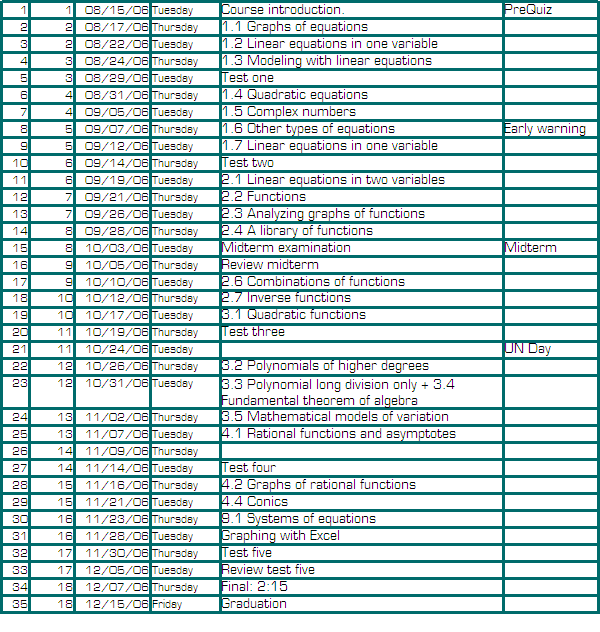 | 1 | 1 | 08/15/06 | Tuesday | Course introduction. | PreQuiz |
|---|---|---|---|---|---|
| 2 | 2 | 08/17/06 | Thursday | 1.1 Graphs of equations | |
| 3 | 2 | 08/22/06 | Tuesday | 1.2 Linear equations in one variable | |
| 4 | 3 | 08/24/06 | Thursday | 1.3 Modeling with linear equations | |
| 5 | 3 | 08/29/06 | Tuesday | Test one | |
| 6 | 4 | 08/31/06 | Thursday | 1.4 Quadratic equations | |
| 7 | 4 | 09/05/06 | Tuesday | 1.5 Complex numbers | |
| 8 | 5 | 09/07/06 | Thursday | 1.6 Other types of equations | Early warning |
| 9 | 5 | 09/12/06 | Tuesday | 1.7 Linear equations in one variable | |
| 10 | 6 | 09/14/06 | Thursday | Test two | |
| 11 | 6 | 09/19/06 | Tuesday | 2.1 Linear equations in two variables | |
| 12 | 7 | 09/21/06 | Thursday | 2.2 Functions | |
| 13 | 7 | 09/26/06 | Tuesday | 2.3 Analyzing graphs of functions | |
| 14 | 8 | 09/28/06 | Thursday | 2.4 A library of functions | |
| 15 | 8 | 10/03/06 | Tuesday | Midterm examination | Midterm |
| 16 | 9 | 10/05/06 | Thursday | Review midterm | |
| 17 | 9 | 10/10/06 | Tuesday | 2.6 Combinations of functions | |
| 18 | 10 | 10/12/06 | Thursday | 2.7 Inverse functions | |
| 19 | 10 | 10/17/06 | Tuesday | 3.1 Quadratic functions | |
| 20 | 11 | 10/19/06 | Thursday | Test three | |
| 21 | 11 | 10/24/06 | Tuesday | | UN Day |
| 22 | 12 | 10/26/06 | Thursday | 3.2 Polynomials of higher degrees | |
| 23 | 12 | 10/31/06 | Tuesday | 3.3 Polynomial long division only + 3.4 Fundamental theorem of algebra | |
| 24 | 13 | 11/02/06 | Thursday | 3.5 Mathematical models of variation | |
| 25 | 13 | 11/07/06 | Tuesday | 4.1 Rational functions and asymptotes | |
| 26 | 14 | 11/09/06 | Thursday | | |
| 27 | 14 | 11/14/06 | Tuesday | Test four | |
| 28 | 15 | 11/16/06 | Thursday | 4.2 Graphs of rational functions | |
| 29 | 15 | 11/21/06 | Tuesday | 4.4 Conics | |
| 30 | 16 | 11/23/06 | Thursday | 9.1 Systems of equations | |
| 31 | 16 | 11/28/06 | Tuesday | Graphing with Excel | |
| 32 | 17 | 11/30/06 | Thursday | Test five | |
| 33 | 17 | 12/05/06 | Tuesday | Review test five | |
| 34 | 18 | 12/07/06 | Thursday | Final: 2:15 | |
| 35 | 18 | 12/15/06 | Friday | Graduation | |